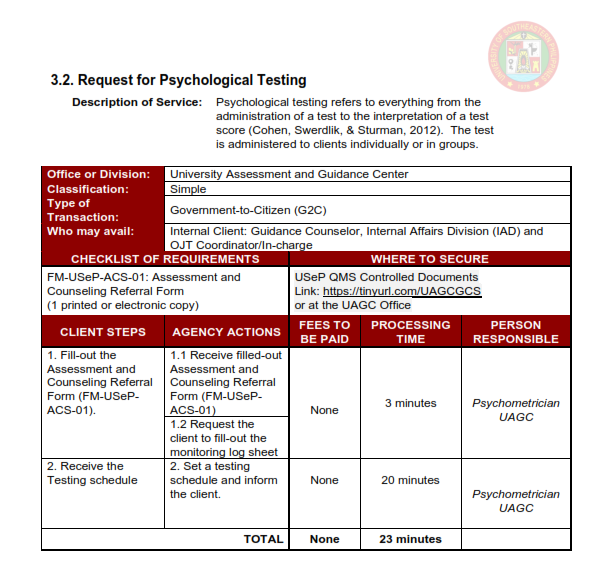 UNIVERSITY OF SOUTHEASTERN PHILIPPINES 1978

3.2. Request for Psychological Testing

Description of Service: Psychological testing refers to everything from the administration of a test to the interpretation of a test score (Cohen, Swerdlik, & Sturman, 2012). The test is administered to clients individually or in groups.

| Office or Division: | University Assessment and Guidance Center |
|---|---|
| Classification: | Simple |
| Type of Transaction: | Government-to-Citizen (G2C) |
| Who may avail: | Internal Client: Guidance Counselor, Internal Affairs Division (IAD) and OJT Coordinator/In-charge |

| CHECKLIST OF REQUIREMENTS | WHERE TO SECURE |
|---|---|
| FM-USeP-ACS-01: Assessment and Counseling Referral Form (1 printed or electronic copy) | USeP QMS Controlled Documents Link: https://tinyurl.com/UAGCGCS or at the UAGC Office |

| CLIENT STEPS | AGENCY ACTIONS | FEES TO BE PAID | PROCESSING TIME | PERSON RESPONSIBLE |
|---|---|---|---|---|
| 1. Fill-out the Assessment and Counseling Referral Form (FM-USeP-ACS-01). | 1.1 Receive filled-out Assessment and Counseling Referral Form (FM-USeP-ACS-01) 1.2 Request the client to fill-out the monitoring log sheet | None | 3 minutes | Psychometrician UAGC |
| 2. Receive the Testing schedule | 2. Set a testing schedule and inform the client. | None | 20 minutes | Psychometrician UAGC |
| | TOTAL | None | 23 minutes | |